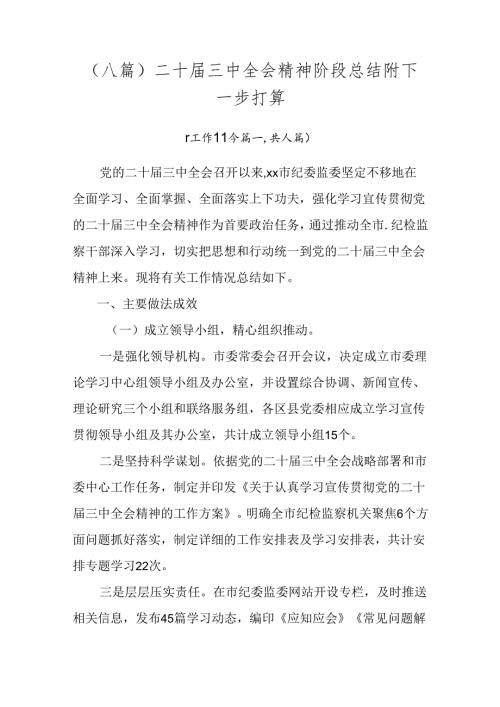 （八篇）二十届三中全会精神阶段总结附下一步打算

r工作11今篇一,共人篇）

党的二十届三中全会召开以来,xx市纪委监委坚定不移地在全面学习、全面掌握、全面落实上下功夫，强化学习宣传贯彻党的二十届三中全会精神作为首要政治任务，通过推动全市.纪检监察干部深入学习，切实把思想和行动统一到党的二十届三中全会精神上来。现将有关工作情况总结如下。

一、主要做法成效

（一）成立领导小组，精心组织推动。

一是强化领导机构。市委常委会召开会议，决定成立市委理论学习中心组领导小组及办公室，并设置综合协调、新闻宣传、理论研究三个小组和联络服务组，各区县党委相应成立学习宣传贯彻领导小组及其办公室，共计成立领导小组15个。

二是坚持科学谋划。依据党的二十届三中全会战略部署和市委中心工作任务，制定并印发《关于认真学习宣传贯彻党的二十届三中全会精神的工作方案》。明确全市纪检监察机关聚焦6个方面问题抓好落实，制定详细的工作安排表及学习安排表，共计安排专题学习22次。

三是层层压实责任。在市纪委监委网站开设专栏，及时推送相关信息，发布45篇学习动态，编印《应知应会》《常见问题解